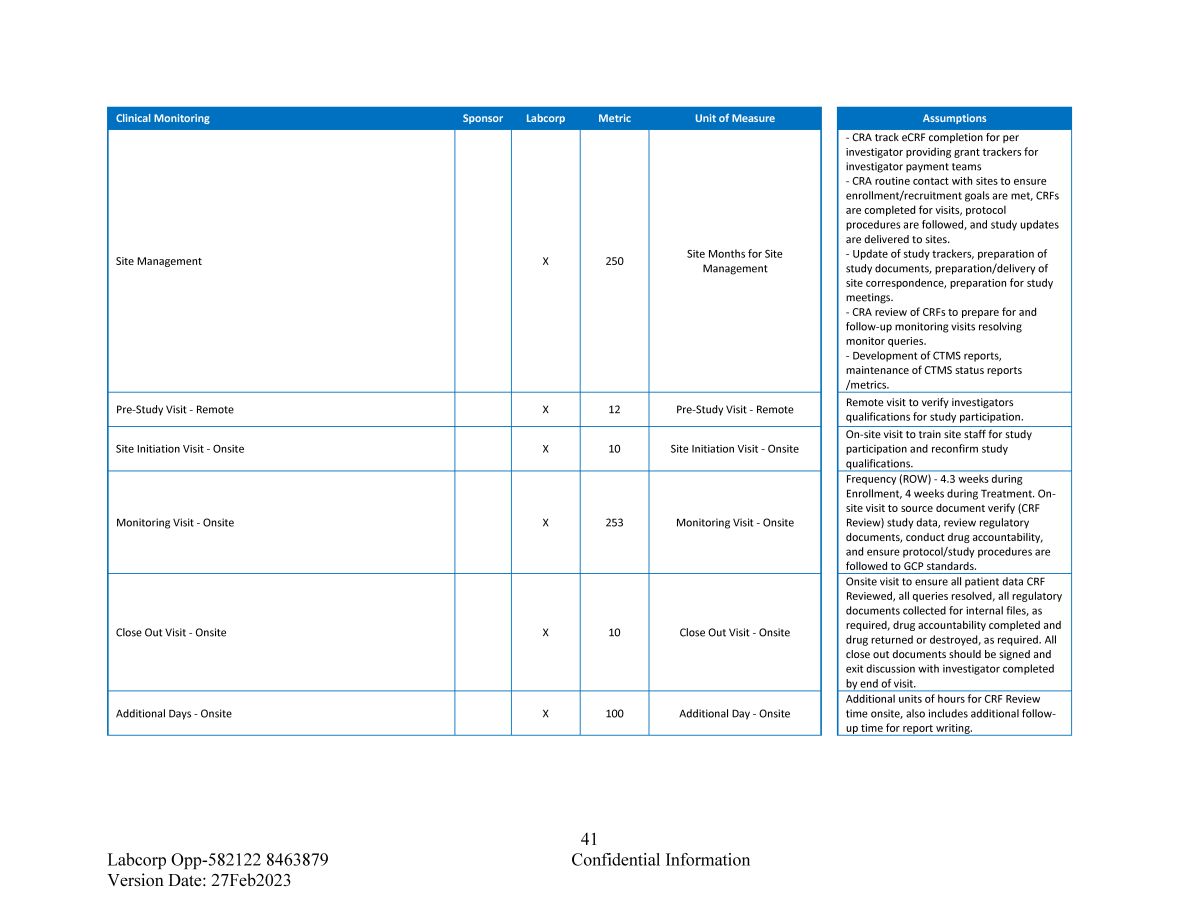 | Clinical Monitoring | Sponsor | Labcorp | Metric | Unit of Measure | Assumptions |
|---|---|---|---|---|---|
| Site Management | | X | 250 | Site Months for Site Management | - CRA track eCRF completion for per investigator providing grant trackers for investigator payment teams - CRA routine contact with sites to ensure enrollment/recruitment goals are met, CRFs are completed for visits, protocol procedures are followed, and study updates are delivered to sites. - Update of study trackers, preparation of study documents, preparation/delivery of site correspondence, preparation for study meetings. - CRA review of CRFs to prepare for and follow-up monitoring visits resolving monitor queries. - Development of CTMS reports, maintenance of CTMS status reports /metrics. |
| Pre-Study Visit - Remote | | X | 12 | Pre-Study Visit - Remote | Remote visit to verify investigators qualifications for study participation. |
| Site Initiation Visit - Onsite | | X | 10 | Site Initiation Visit - Onsite | On-site visit to train site staff for study participation and reconfirm study qualifications. |
| Monitoring Visit - Onsite | | X | 253 | Monitoring Visit - Onsite | Frequency (ROW) - 4.3 weeks during Enrollment, 4 weeks during Treatment. On-site visit to source document verify (CRF Review) study data, review regulatory documents, conduct drug accountability, and ensure protocol/study procedures are followed to GCP standards. |
| Close Out Visit - Onsite | | X | 10 | Close Out Visit - Onsite | Onsite visit to ensure all patient data CRF Reviewed, all queries resolved, all regulatory documents collected for internal files, as required, drug accountability completed and drug returned or destroyed, as required. All close out documents should be signed and exit discussion with investigator completed by end of visit. |
| Additional Days - Onsite | | X | 100 | Additional Day - Onsite | Additional units of hours for CRF Review time onsite, also includes additional follow-up time for report writing. |

41
Labcorp Opp-582122 8463879 Confidential Information
Version Date: 27Feb2023